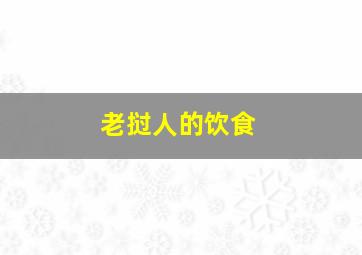 老挝人的饮食